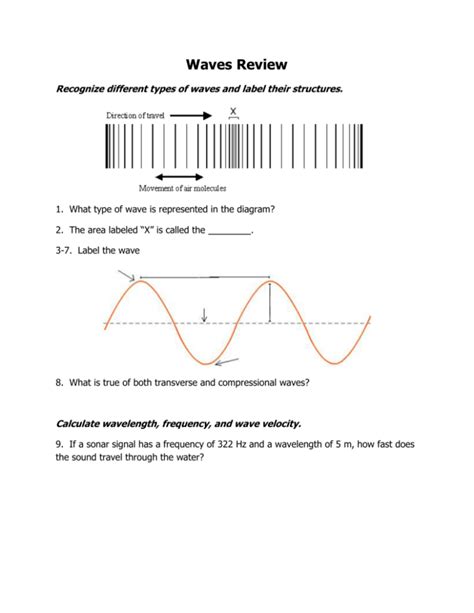 Waves Review

Recognize different types of waves and label their structures.

Direction of travel

X

Movement of air molecules

1. What type of wave is represented in the diagram?

2. The area labeled "X" is called the ________.

3-7. Label the wave

8. What is true of both transverse and compressional waves?

Calculate wavelength, frequency, and wave velocity.

9. If a sonar signal has a frequency of 322 Hz and a wavelength of 5 m, how fast does the sound travel through the water?